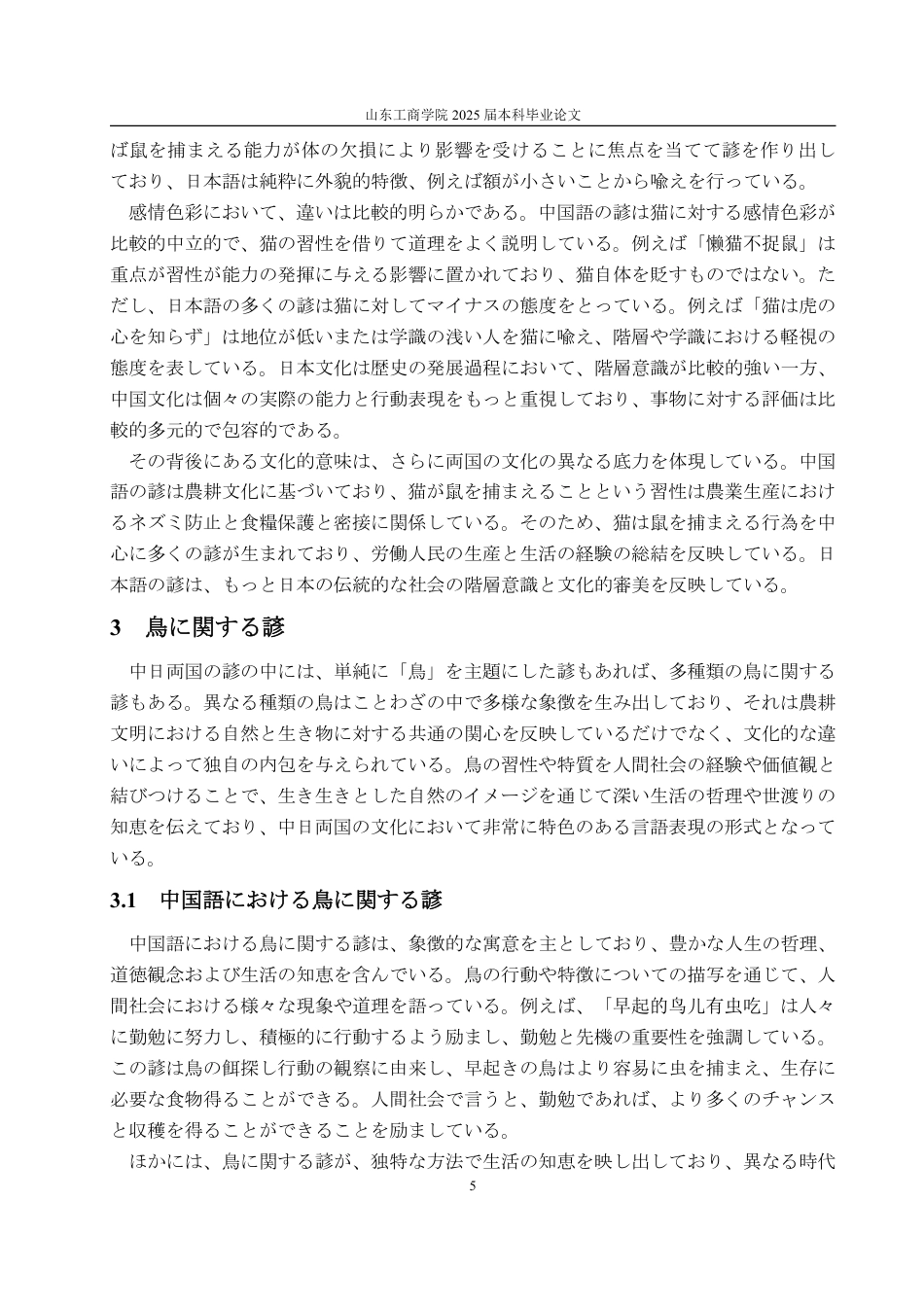 山东工商学院 2025 届本科毕业论文

ば鼠を捕まえる能力が体の欠損により影響を受けることに焦点を当てて諺を作り出しており、日本語は純粋に外貌的特徴、例えば額が小さいことから喩えを行っている。

感情色彩において、違いは比較的明らかである。中国語の諺は猫に対する感情色彩が比較的中立的で、猫の習性を借りて道理をよく説明している。例えば「懒猫不捉鼠」は重点が習性が能力の発揮に与える影響に置かれており、猫自体を貶すものではない。ただし、日本語の多くの諺は猫に対してマイナスの態度をとっている。例えば「猫は虎の心を知らず」は地位が低いまたは学識の浅い人を猫に喩え、階層や学識における軽視の態度を表している。日本文化は歴史の発展過程において、階層意識が比較的強い一方、中国文化は個々の実際の能力と行動表現をもっと重視しており、事物に対する評価は比較的多元的で包容的である。

その背後にある文化的意味は、さらに両国の文化の異なる底力を体現している。中国語の諺は農耕文化に基づいており、猫が鼠を捕まえることという習性は農業生産におけるネズミ防止と食糧保護と密接に関係している。そのため、猫は鼠を捕まえる行為を中心に多くの諺が生まれており、労働人民の生産と生活の経験の総結を反映している。日本語の諺は、もっと日本の伝統的な社会の階層意識と文化的審美を反映している。

3 鳥に関する諺

中日両国の諺の中には、単純に「鳥」を主題にした諺もあれば、多種類の鳥に関する諺もある。異なる種類の鳥はことわざの中で多様な象徴を生み出しており、それは農耕文明における自然と生き物に対する共通の関心を反映しているだけでなく、文化的な違いによって独自の内包を与えられている。鳥の習性や特質を人間社会の経験や価値観と結びつけることで、生き生きとした自然のイメージを通じて深い生活の哲理や世渡りの知恵を伝えており、中日両国の文化において非常に特色のある言語表現の形式となっている。

3.1 中国語における鳥に関する諺

中国語における鳥に関する諺は、象徴的な寓意を主としており、豊かな人生の哲理、道徳観念および生活の知恵を含んでいる。鳥の行動や特徴についての描写を通じて、人間社会における様々な現象や道理を語っている。例えば、「早起的鸟儿有虫吃」は人々に勤勉に努力し、積極的に行動するよう励まし、勤勉と先機の重要性を強調している。この諺は鳥の餌探し行動の観察に由来し、早起きの鳥はより容易に虫を捕まえ、生存に必要な食物得ることができる。人間社会で言うと、勤勉であれば、より多くのチャンスと収穫を得ることができることを励ましている。

ほかには、鳥に関する諺が、独特な方法で生活の知恵を映し出しており、異なる時代

5